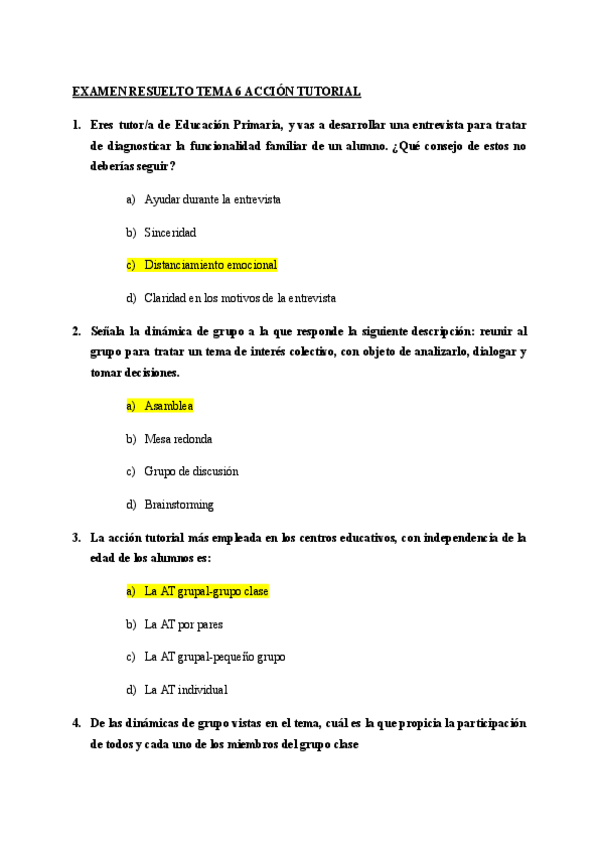 EXAMEN RESUELTO TEMA 6 ACCIÓN TUTORIAL

1. Eres tutor/a de Educación Primaria, y vas a desarrollar una entrevista para tratar de diagnosticar la funcionalidad familiar de un alumno. ¿Qué consejo de estos no deberías seguir?

a) Ayudar durante la entrevista

b) Sinceridad

c) Distanciamiento emocional

d) Claridad en los motivos de la entrevista

2. Señala la dinámica de grupo a la que responde la siguiente descripción: reunir al grupo para tratar un tema de interés colectivo, con objeto de analizarlo, dialogar y tomar decisiones.

a) Asamblea

b) Mesa redonda

c) Grupo de discusión

d) Brainstorming

3. La acción tutorial más empleada en los centros educativos, con independencia de la edad de los alumnos es:

a) La AT grupal-grupo clase

b) La AT por pares

c) La AT grupal-pequeño grupo

d) La AT individual

4. De las dinámicas de grupo vistas en el tema, cuál es la que propicia la participación de todos y cada uno de los miembros del grupo clase